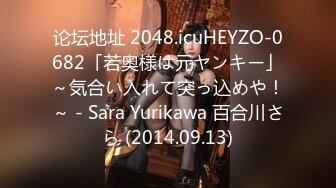 论坛地址 2048.icuHEYZO-0682「若奥様は元ヤンキー」~気合い入れて突っ込めや！~ - Sara Yurikawa 百合川さら (2014.09.13)